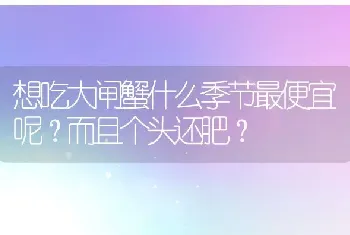 想吃大闸蟹什么季节最便宜呢？而且个头还肥？